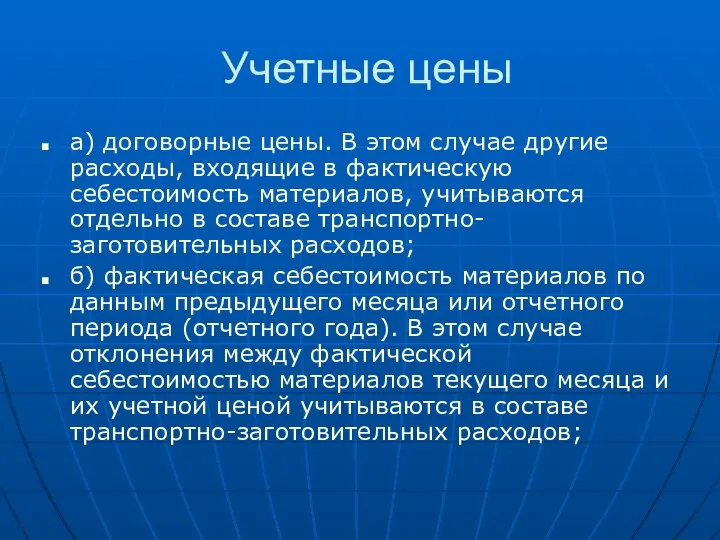 Учетные цены

а) договорные цены. В этом случае другие расходы, входящие в фактическую себестоимость материалов, учитываются отдельно в составе транспортно-заготовительных расходов;

б) фактическая себестоимость материалов по данным предыдущего месяца или отчетного периода (отчетного года). В этом случае отклонения между фактической себестоимостью материалов текущего месяца и их учетной ценой учитываются в составе транспортно-заготовительных расходов;